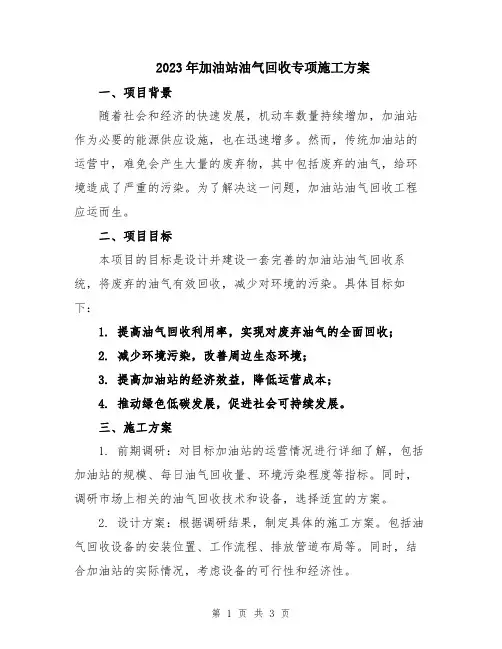 2023年加油站油气回收专项施工方案

一、项目背景

随着社会和经济的快速发展，机动车数量持续增加，加油站作为必要的能源供应设施，也在迅速增多。然而，传统加油站的运营中，难免会产生大量的废弃物，其中包括废弃的油气，给环境造成了严重的污染。为了解决这一问题，加油站油气回收工程应运而生。

二、项目目标

本项目的目标是设计并建设一套完善的加油站油气回收系统，将废弃的油气有效回收，减少对环境的污染。具体目标如下：

1. 提高油气回收利用率，实现对废弃油气的全面回收；

2. 减少环境污染，改善周边生态环境；

3. 提高加油站的经济效益，降低运营成本；

4. 推动绿色低碳发展，促进社会可持续发展。

三、施工方案

1. 前期调研：对目标加油站的运营情况进行详细了解，包括加油站的规模、每日油气回收量、环境污染程度等指标。同时，调研市场上相关的油气回收技术和设备，选择适宜的方案。

2. 设计方案：根据调研结果，制定具体的施工方案。包括油气回收设备的安装位置、工作流程、排放管道布局等。同时，结合加油站的实际情况，考虑设备的可行性和经济性。

第 1 页 共 3 页